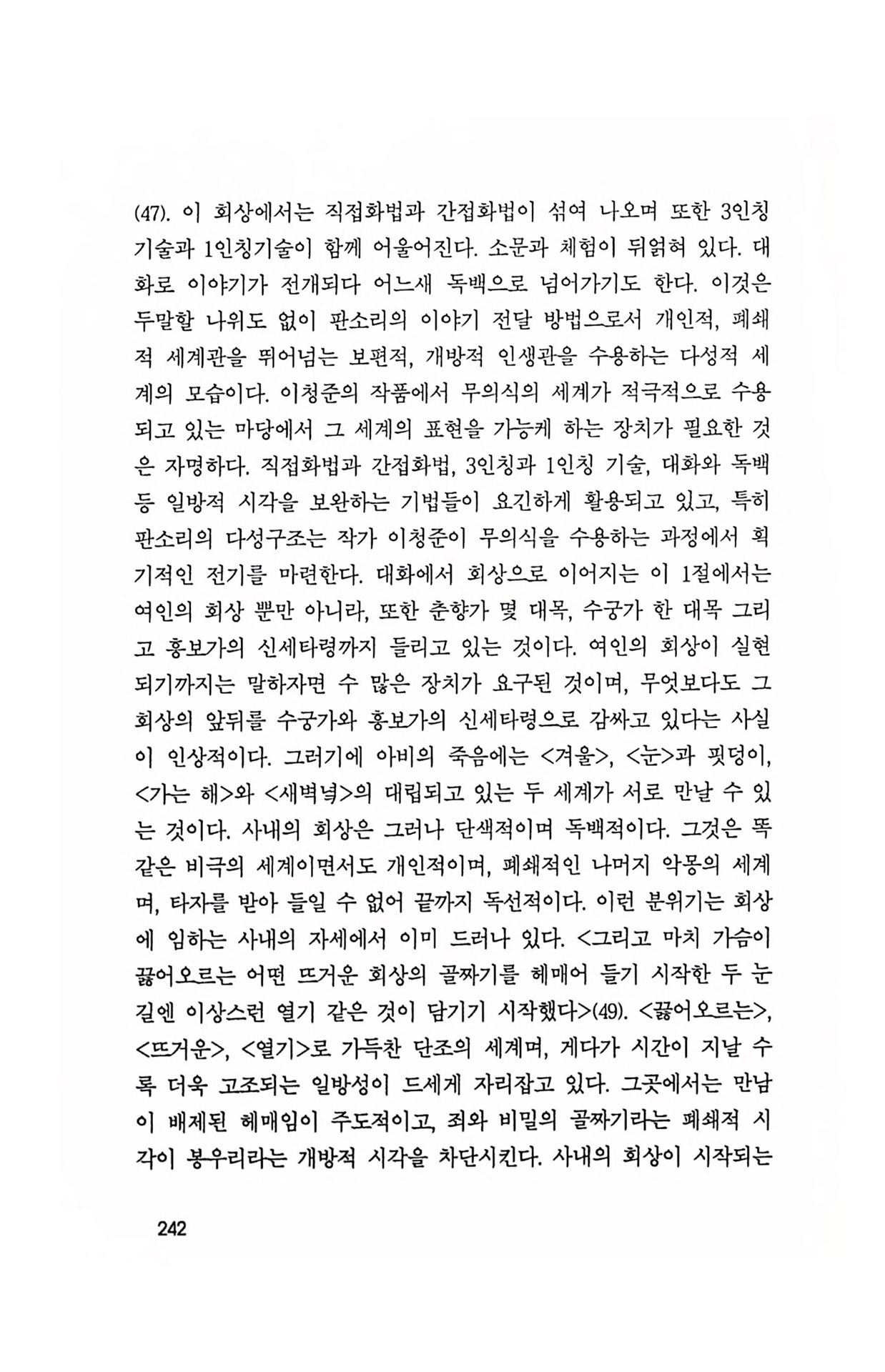 (47). 이 회상에서는 직접화법과 간접화법이 섞여 나오며 또한 3인칭 기술과 1인칭기술이 함께 어울어진다. 소문과 체험이 뒤얽혀 있다. 대화로 이야기가 전개되다 어느새 독백으로 넘어가기도 한다. 이것은 두말할 나위도 없이 판소리의 이야기 전달 방법으로서 개인적, 폐쇄적 세계관을 뛰어넘는 보편적, 개방적 인생관을 수용하는 다성적 세계의 모습이다. 이청준의 작품에서 무의식의 세계가 적극적으로 수용되고 있는 마당에서 그 세계의 표현을 가능케 하는 장치가 필요한 것은 자명하다. 직접화법과 간접화법, 3인칭과 1인칭 기술, 대화와 독백 등 일방적 시각을 보완하는 기법들이 요긴하게 활용되고 있고, 특히 판소리의 다성구조는 작가 이청준이 무의식을 수용하는 과정에서 획기적인 전기를 마련한다. 대화에서 회상으로 이어지는 이 1절에서는 여인의 회상 뿐만 아니라, 또한 춘향가 몇 대목, 수궁가 한 대목 그리고 흥보가의 신세타령까지 들리고 있는 것이다. 여인의 회상이 실현되기까지는 말하자면 수 많은 장치가 요구된 것이며, 무엇보다도 그 회상의 앞뒤를 수궁가와 흥보가의 신세타령으로 감싸고 있다는 사실이 인상적이다. 그러기에 아비의 죽음에는 <겨울>, <눈>과 핏덩이, <가는 해>와 <새벽녘>의 대립되고 있는 두 세계가 서로 만날 수 있는 것이다. 사내의 회상은 그러나 단색적이며 독백적이다. 그것은 똑같은 비극의 세계이면서도 개인적이며, 폐쇄적인 나머지 악몽의 세계며, 타자를 받아 들일 수 없어 끝까지 독선적이다. 이런 분위기는 회상에 임하는 사내의 자세에서 이미 드러나 있다. <그리고 마치 가슴이 끓어오르는 어떤 뜨거운 회상의 골짜기를 헤매어 들기 시작한 두 눈길엔 이상스런 열기 같은 것이 담기기 시작했다>(49). <끓어오르는>, <뜨거운>, <열기>로 가득찬 단조의 세계며, 게다가 시간이 지날 수록 더욱 고조되는 일방성이 드세게 자리잡고 있다. 그곳에서는 만남이 배제된 헤매임이 주도적이고, 죄와 비밀의 골짜기라는 폐쇄적 시각이 봉우리라는 개방적 시각을 차단시킨다. 사내의 회상이 시작되는

242